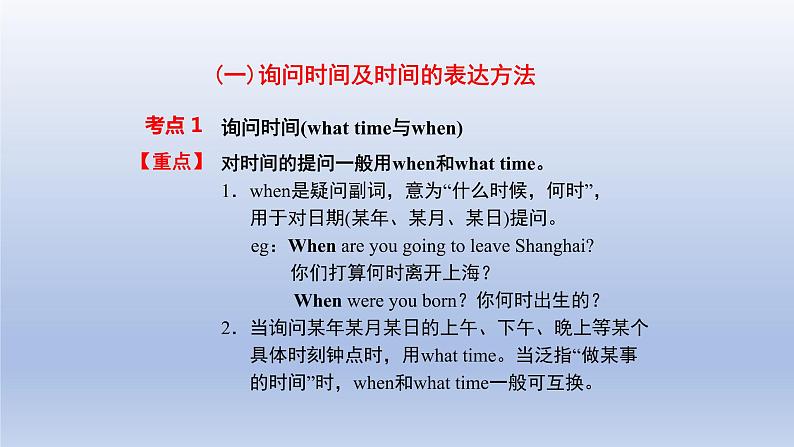 (一) 询问时间及时间的表达方法

考点 1 询问时间(what time与when)

【重点】 对时间的提问一般用when和what time。

1．when是疑问副词，意为“什么时候，何时”，用于对日期(某年、某月、某日)提问。

eg：When are you going to leave Shanghai?
你们打算何时离开上海？
When were you born？你何时出生的？

2．当询问某年某月某日的上午、下午、晚上等某个具体时刻钟点时，用what time。当泛指“做某事的时间”时，when和what time一般可互换。